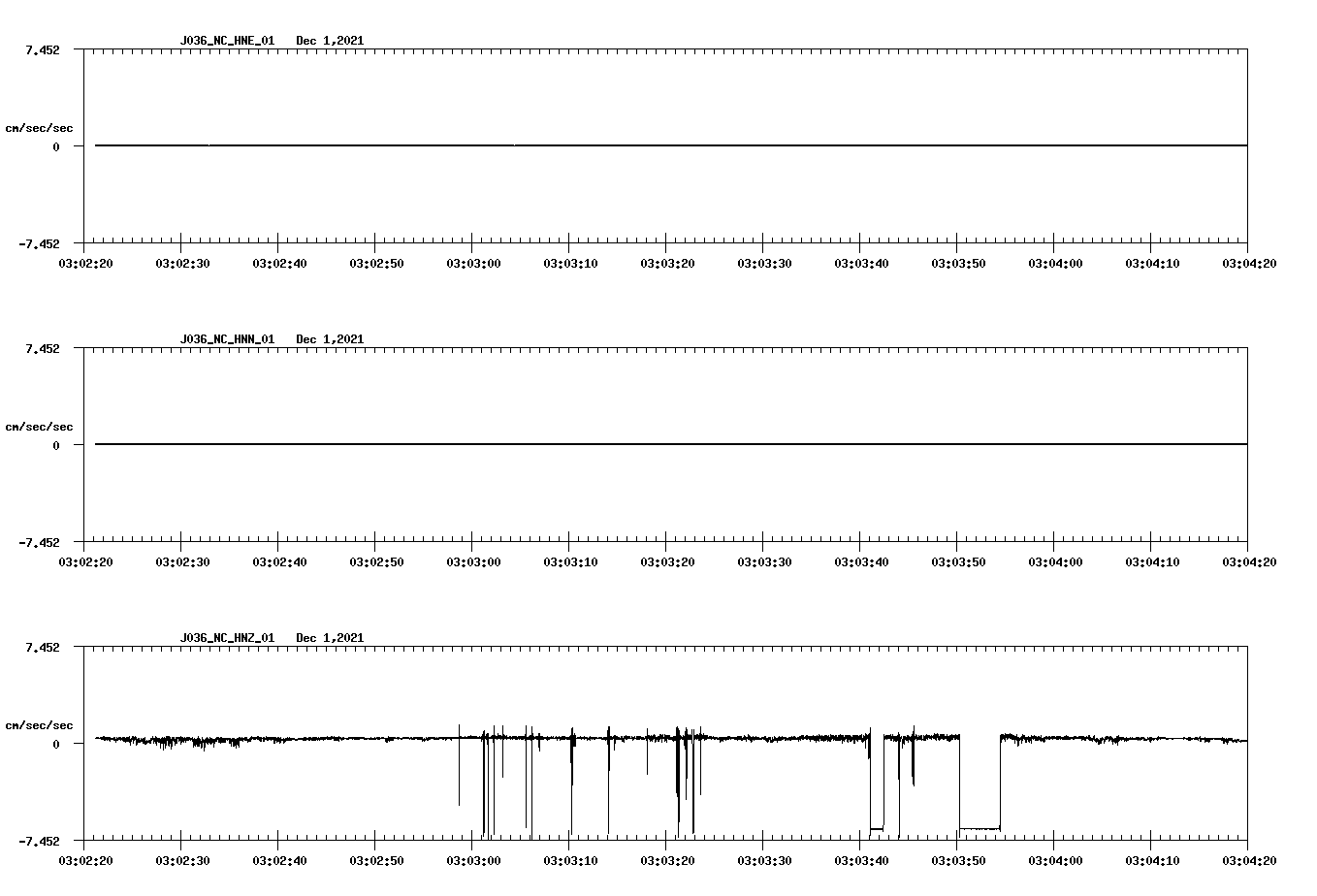 J036_NC_HNE_01 Dec 1,2021

7.452

cm/sec/sec

0

-7.452

03:02:20 03:02:30 03:02:40 03:02:50 03:03:00 03:03:10 03:03:20 03:03:30 03:03:40 03:03:50 03:04:00 03:04:10 03:04:20

J036_NC_HNN_01 Dec 1,2021

7.452

cm/sec/sec

0

-7.452

03:02:20 03:02:30 03:02:40 03:02:50 03:03:00 03:03:10 03:03:20 03:03:30 03:03:40 03:03:50 03:04:00 03:04:10 03:04:20

J036_NC_HNZ_01 Dec 1,2021

7.452

cm/sec/sec

0

-7.452

03:02:20 03:02:30 03:02:40 03:02:50 03:03:00 03:03:10 03:03:20 03:03:30 03:03:40 03:03:50 03:04:00 03:04:10 03:04:20